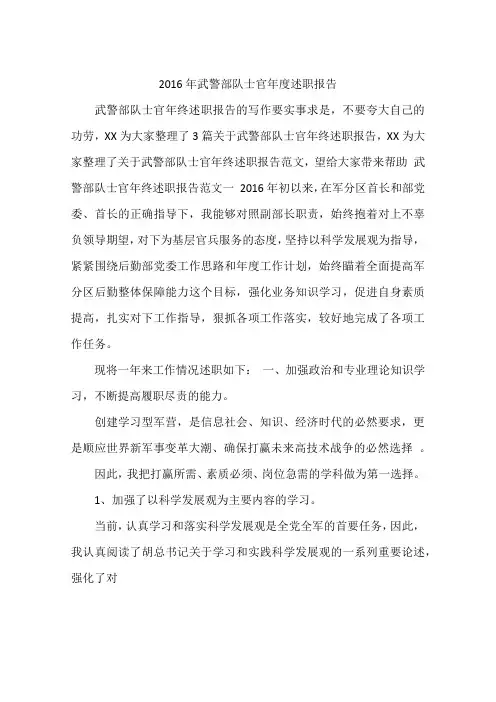 2016年武警部队士官年度述职报告

武警部队士官年终述职报告的写作要实事求是，不要夸大自己的功劳，XX为大家整理了3篇关于武警部队士官年终述职报告，XX为大家整理了关于武警部队士官年终述职报告范文，望给大家带来帮助 武警部队士官年终述职报告范文一 2016年初以来，在军分区首长和部党委、首长的正确指导下，我能够对照副部长职责，始终抱着对上不辜负领导期望，对下为基层官兵服务的态度，坚持以科学发展观为指导，紧紧围绕后勤部党委工作思路和年度工作计划，始终瞄着全面提高军分区后勤整体保障能力这个目标，强化业务知识学习，促进自身素质提高，扎实对下工作指导，狠抓各项工作落实，较好地完成了各项工作任务。

现将一年来工作情况述职如下： 一、加强政治和专业理论知识学习，不断提高履职尽责的能力。

创建学习型军营，是信息社会、知识、经济时代的必然要求，更是顺应世界新军事变革大潮、确保打赢未来高技术战争的必然选择 。

因此，我把打赢所需、素质必须、岗位急需的学科做为第一选择。

1、加强了以科学发展观为主要内容的学习。

当前，认真学习和落实科学发展观是全党全军的首要任务，因此，我认真阅读了胡总书记关于学习和实践科学发展观的一系列重要论述，强化了对